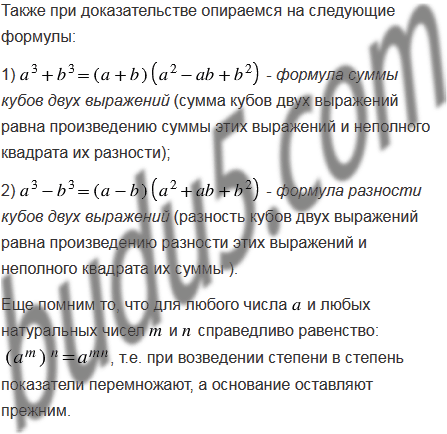 Также при доказательстве опираемся на следующие формулы:

1) $a^3+b^3=(a+b)\left(a^2-ab+b^2\right)$ - формула суммы кубов двух выражений (сумма кубов двух выражений равна произведению суммы этих выражений и неполного квадрата их разности);

2) $a^3-b^3=(a-b)\left(a^2+ab+b^2\right)$ - формула разности кубов двух выражений (разность кубов двух выражений равна произведению разности этих выражений и неполного квадрата их суммы ).

Еще помним то, что для любого числа $a$ и любых натуральных чисел $m$ и $n$ справедливо равенство: $(a^m)^n=a^{mn}$, т.е. при возведении степени в степень показатели перемножают, а основание оставляют прежним.

budu5.com